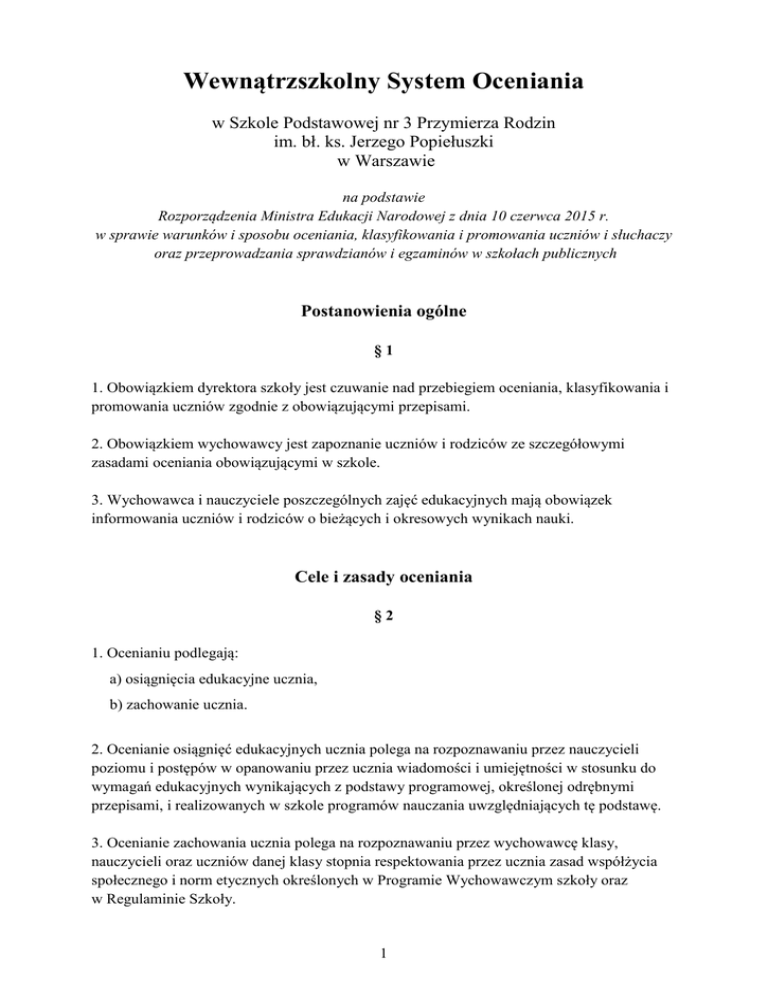 Wewnątrzszkolny System Oceniania

w Szkole Podstawowej nr 3 Przymierza Rodzin
im. bł. ks. Jerzego Popiełuszki
w Warszawie

na podstawie
Rozporządzenia Ministra Edukacji Narodowej z dnia 10 czerwca 2015 r.
w sprawie warunków i sposobu oceniania, klasyfikowania i promowania uczniów i słuchaczy oraz przeprowadzania sprawdzianów i egzaminów w szkołach publicznych

Postanowienia ogólne

§ 1

1. Obowiązkiem dyrektora szkoły jest czuwanie nad przebiegiem oceniania, klasyfikowania i promowania uczniów zgodnie z obowiązującymi przepisami.

2. Obowiązkiem wychowawcy jest zapoznanie uczniów i rodziców ze szczegółowymi zasadami oceniania obowiązującymi w szkole.

3. Wychowawca i nauczyciele poszczególnych zajęć edukacyjnych mają obowiązek informowania uczniów i rodziców o bieżących i okresowych wynikach nauki.

Cele i zasady oceniania

§ 2

1. Ocenianiu podlegają:

a) osiągnięcia edukacyjne ucznia,

b) zachowanie ucznia.

2. Ocenianie osiągnięć edukacyjnych ucznia polega na rozpoznawaniu przez nauczycieli poziomu i postępów w opanowaniu przez ucznia wiadomości i umiejętności w stosunku do wymagań edukacyjnych wynikających z podstawy programowej, określonej odrębnymi przepisami, i realizowanych w szkole programów nauczania uwzględniających tę podstawę.

3. Ocenianie zachowania ucznia polega na rozpoznawaniu przez wychowawcę klasy, nauczycieli oraz uczniów danej klasy stopnia respektowania przez ucznia zasad współżycia społecznego i norm etycznych określonych w Programie Wychowawczym szkoły oraz w Regulaminie Szkoły.

1